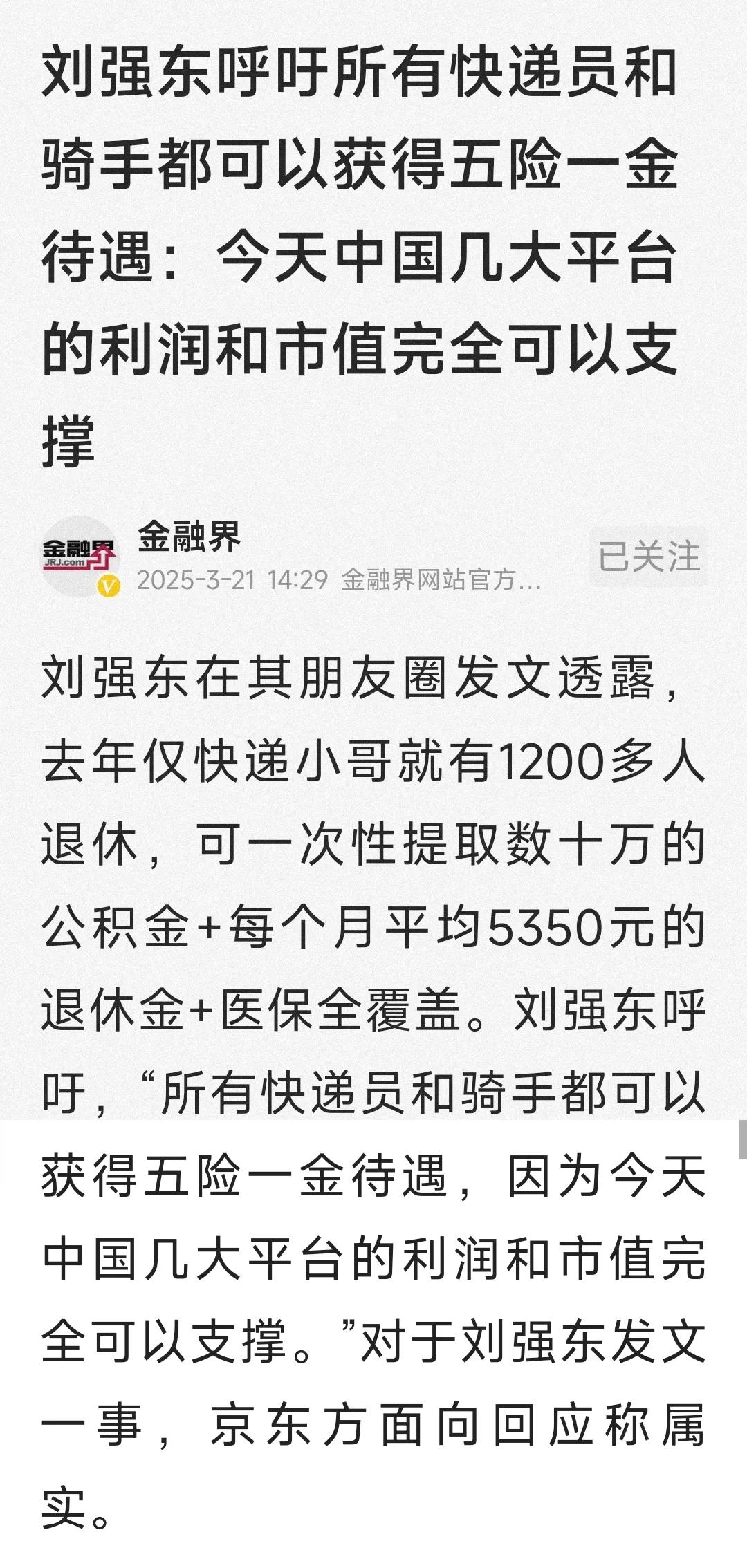 刘强东呼吁所有快递员和骑手都可以获得五险一金待遇：今天中国几大平台的利润和市值完全可以支撑

金融界 JRJ.com

金融界
2025-3-21 14:29 金融界网站官方...

已关注

刘强东在其朋友圈发文透露，去年仅快递小哥就有1200多人退休，可一次性提取数十万的公积金+每个月平均5350元的退休金+医保全覆盖。刘强东呼吁，“所有快递员和骑手都可以获得五险一金待遇，因为今天中国几大平台的利润和市值完全可以支撑。”对于刘强东发文一事，京东方面向回应称属实。